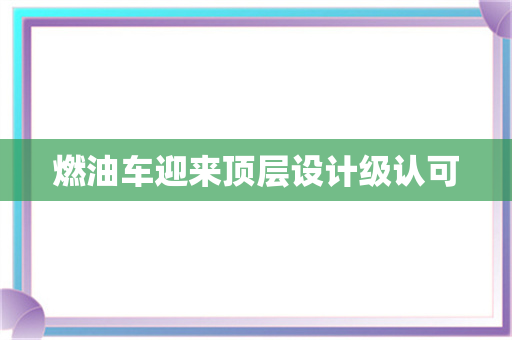 燃油车迎来顶层设计级认可